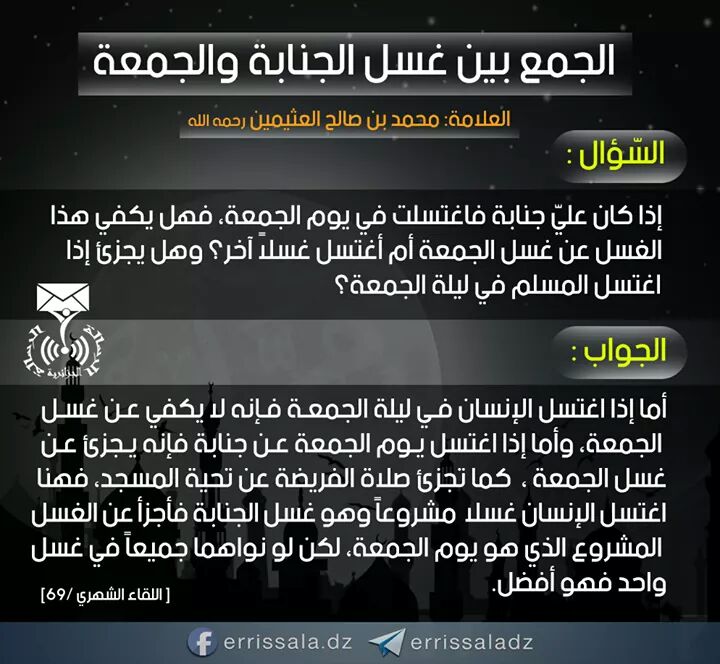 الجمع بين غسل الجنابة والجمعة

العلامة: محمد بن صالح العثيمين رحمه الله

السّؤال :

إذا كان عليّ جنابة فاغتسلت في يوم الجمعة، فهل يكفي هذا الغسل عن غسل الجمعة أم أغتسل غسلاً آخر؟ وهل يجزئ إذا اغتسل المسلم في ليلة الجمعة؟

الجزائرية

الجواب :

أما إذا اغتسل الإنسان في ليلة الجمعة فإنه لا يكفي عن غسل الجمعة، وأما إذا اغتسل يوم الجمعة عن جنابة فإنه يجزئ عن غسل الجمعة ، كما تجزئ صلاة الفريضة عن تحية المسجد، فهنا اغتسل الإنسان غسلا مشروعاً وهو غسل الجنابة فأجزأ عن الغسل المشروع الذي هو يوم الجمعة، لكن لو نواهما جميعاً في غسل واحد فهو أفضل.

[ اللقاء الشهري /69]

errissala.dz errissaladz